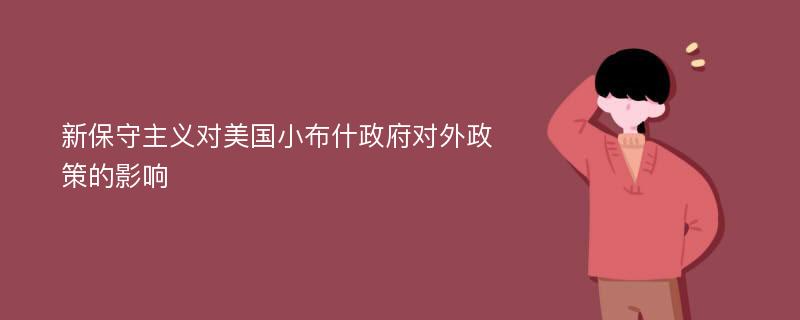 新保守主义对美国小布什政府对外政策的影响